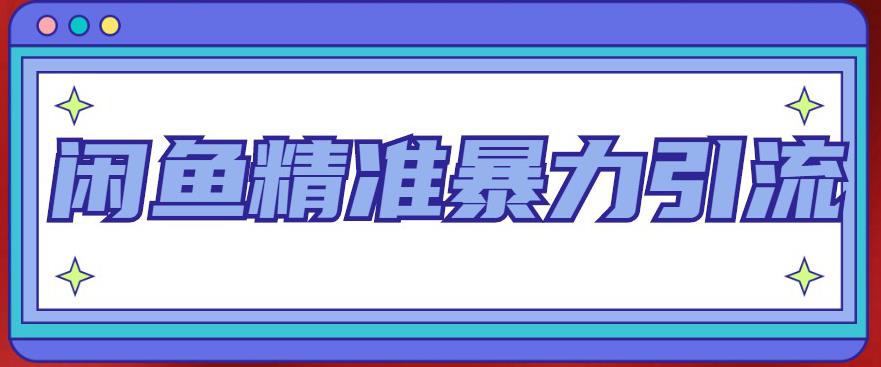 闲鱼精准暴力引流